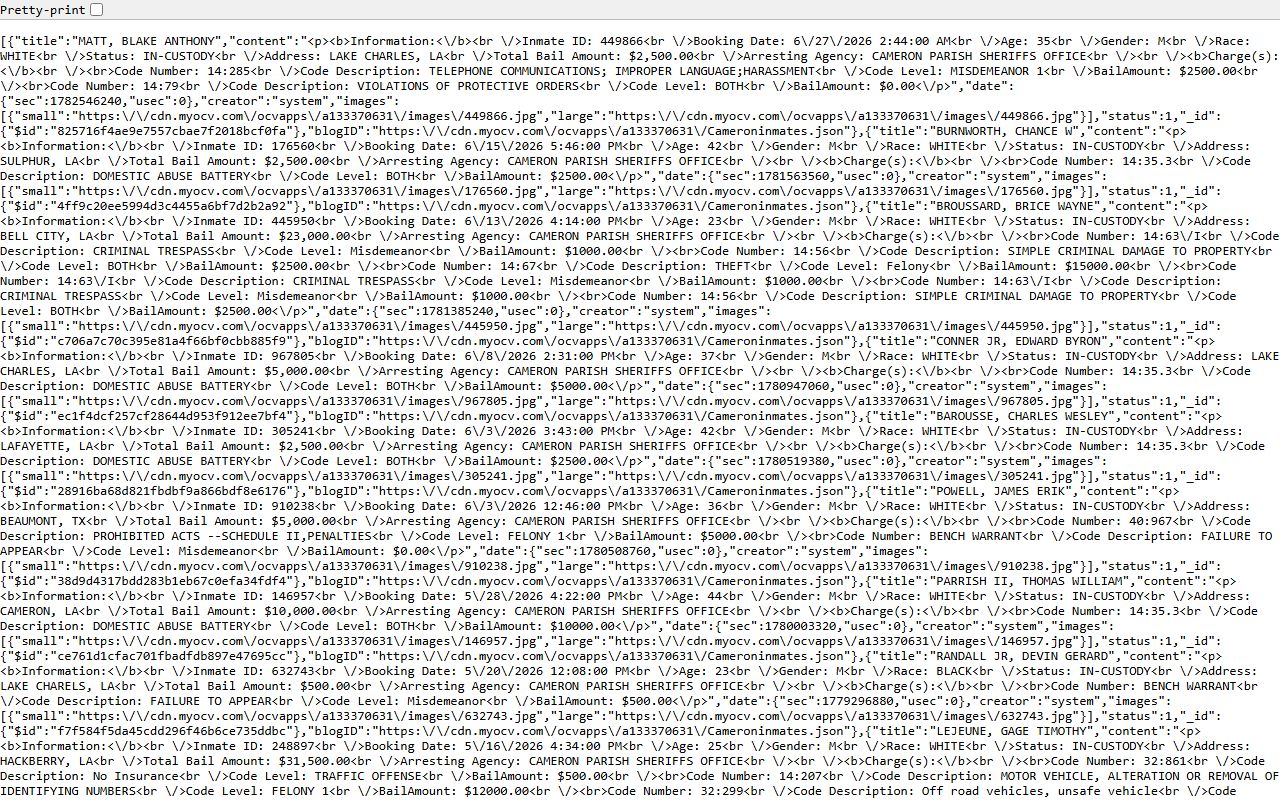 Pretty-print

[{"title":"MATT, BLAKE ANTHONY","content":"<p><b>Information:<\/b><br \/>Inmate ID: 449866<br \/>Booking Date: 6\/27\/2026 2:44:00 AM<br \/>Age: 35<br \/>Gender: M<br \/>Race: WHITE<br \/>Status: IN-CUSTODY<br \/>Address: LAKE CHARLES, LA<br \/>Total Bail Amount: $2,500.00<br \/>Arresting Agency: CAMERON PARISH SHERIFFS OFFICE<br \/><br \/><b>Charge(s):<\/b><br \/><br>Code Number: 14:285<br \/>Code Description: TELEPHONE COMMUNICATIONS; IMPROPER LANGUAGE;HARASSMENT<br \/>Code Level: MISDEMEANOR 1<br \/>BailAmount: $2500.00<br \/><br>Code Number: 14:79<br \/>Code Description: VIOLATIONS OF PROTECTIVE ORDERS<br \/>Code Level: BOTH<br \/>BailAmount: $0.00<\/p>","date":{"sec":1782546240,"usec":0},"creator":"system","images":[{"small":"https:\/\/cdn.myocv.com\/ocvapps\/a133370631\/images\/449866.jpg","large":"https:\/\/cdn.myocv.com\/ocvapps\/a133370631\/images\/449866.jpg"}],"status":1,"_id":{"$id":"825716f4ae9e7557cbae7f2018bcf0fa"},"blogID":"https:\/\/cdn.myocv.com\/ocvapps\/a133370631\/Cameroninmates.json"},{"title":"BURNWORTH, CHANCE W","content":"<p><b>Information:<\/b><br \/>Inmate ID: 176560<br \/>Booking Date: 6\/15\/2026 5:46:00 PM<br \/>Age: 42<br \/>Gender: M<br \/>Race: WHITE<br \/>Status: IN-CUSTODY<br \/>Address: SULPHUR, LA<br \/>Total Bail Amount: $2,500.00<br \/>Arresting Agency: CAMERON PARISH SHERIFFS OFFICE<br \/><br \/><b>Charge(s):<\/b><br \/><br>Code Number: 14:35.3<br \/>Code Description: DOMESTIC ABUSE BATTERY<br \/>Code Level: BOTH<br \/>BailAmount: $2500.00<\/p>","date":{"sec":1781563560,"usec":0},"creator":"system","images":[{"small":"https:\/\/cdn.myocv.com\/ocvapps\/a133370631\/images\/176560.jpg","large":"https:\/\/cdn.myocv.com\/ocvapps\/a133370631\/images\/176560.jpg"}],"status":1,"_id":{"$id":"4ff9c20ee5994d3c4455a6bf7d2b2a92"},"blogID":"https:\/\/cdn.myocv.com\/ocvapps\/a133370631\/Cameroninmates.json"},{"title":"BROUSSARD, BRICE WAYNE","content":"<p><b>Information:<\/b><br \/>Inmate ID: 445950<br \/>Booking Date: 6\/13\/2026 4:14:00 PM<br \/>Age: 23<br \/>Gender: M<br \/>Race: WHITE<br \/>Status: IN-CUSTODY<br \/>Address: BELL CITY, LA<br \/>Total Bail Amount: $23,000.00<br \/>Arresting Agency: CAMERON PARISH SHERIFFS OFFICE<br \/><br \/><b>Charge(s):<\/b><br \/><br>Code Number: 14:63\/I<br \/>Code Description: CRIMINAL TRESPASS<br \/>Code Level: Misdemeanor<br \/>BailAmount: $1000.00<br \/><br>Code Number: 14:56<br \/>Code Description: SIMPLE CRIMINAL DAMAGE TO PROPERTY<br \/>Code Level: BOTH<br \/>BailAmount: $2500.00<br \/><br>Code Number: 14:67<br \/>Code Description: THEFT<br \/>Code Level: Felony<br \/>BailAmount: $15000.00<br \/><br>Code Number: 14:63\/I<br \/>Code Description: CRIMINAL TRESPASS<br \/>Code Level: Misdemeanor<br \/>BailAmount: $1000.00<br \/><br>Code Number: 14:63\/I<br \/>Code Description: CRIMINAL TRESPASS<br \/>Code Level: Misdemeanor<br \/>BailAmount: $1000.00<br \/><br>Code Number: 14:56<br \/>Code Description: SIMPLE CRIMINAL DAMAGE TO PROPERTY<br \/>Code Level: BOTH<br \/>BailAmount: $2500.00<\/p>","date":{"sec":1781385240,"usec":0},"creator":"system","images":[{"small":"https:\/\/cdn.myocv.com\/ocvapps\/a133370631\/images\/445950.jpg","large":"https:\/\/cdn.myocv.com\/ocvapps\/a133370631\/images\/445950.jpg"}],"status":1,"_id":{"$id":"c706a7c70c395e81a4f66bf0cbb885f9"},"blogID":"https:\/\/cdn.myocv.com\/ocvapps\/a133370631\/Cameroninmates.json"},{"title":"CONNER JR, EDWARD BYRON","content":"<p><b>Information:<\/b><br \/>Inmate ID: 967805<br \/>Booking Date: 6\/8\/2026 2:31:00 PM<br \/>Age: 37<br \/>Gender: M<br \/>Race: WHITE<br \/>Status: IN-CUSTODY<br \/>Address: LAKE CHARLES, LA<br \/>Total Bail Amount: $5,000.00<br \/>Arresting Agency: CAMERON PARISH SHERIFFS OFFICE<br \/><br \/><b>Charge(s):<\/b><br \/><br>Code Number: 14:35.3<br \/>Code Description: DOMESTIC ABUSE BATTERY<br \/>Code Level: BOTH<br \/>BailAmount: $5000.00<\/p>","date":{"sec":1780947060,"usec":0},"creator":"system","images":[{"small":"https:\/\/cdn.myocv.com\/ocvapps\/a133370631\/images\/967805.jpg","large":"https:\/\/cdn.myocv.com\/ocvapps\/a133370631\/images\/967805.jpg"}],"status":1,"_id":{"$id":"ec1f4dcf257cf28644d953f912ee7bf4"},"blogID":"https:\/\/cdn.myocv.com\/ocvapps\/a133370631\/Cameroninmates.json"},{"title":"BAROUSSE, CHARLES WESLEY","content":"<p><b>Information:<\/b><br \/>Inmate ID: 305241<br \/>Booking Date: 6\/3\/2026 3:43:00 PM<br \/>Age: 42<br \/>Gender: M<br \/>Race: WHITE<br \/>Status: IN-CUSTODY<br \/>Address: LAFAYETTE, LA<br \/>Total Bail Amount: $2,500.00<br \/>Arresting Agency: CAMERON PARISH SHERIFFS OFFICE<br \/><br \/><b>Charge(s):<\/b><br \/><br>Code Number: 14:35.3<br \/>Code Description: DOMESTIC ABUSE BATTERY<br \/>Code Level: BOTH<br \/>BailAmount: $2500.00<\/p>","date":{"sec":1780519380,"usec":0},"creator":"system","images":[{"small":"https:\/\/cdn.myocv.com\/ocvapps\/a133370631\/images\/305241.jpg","large":"https:\/\/cdn.myocv.com\/ocvapps\/a133370631\/images\/305241.jpg"}],"status":1,"_id":{"$id":"28916ba68d821fbdbf9a866bdf8e6176"},"blogID":"https:\/\/cdn.myocv.com\/ocvapps\/a133370631\/Cameroninmates.json"},{"title":"POWELL, JAMES ERIK","content":"<p><b>Information:<\/b><br \/>Inmate ID: 910238<br \/>Booking Date: 6\/3\/2026 12:46:00 PM<br \/>Age: 36<br \/>Gender: M<br \/>Race: WHITE<br \/>Status: IN-CUSTODY<br \/>Address: BEAUMONT, TX<br \/>Total Bail Amount: $5,000.00<br \/>Arresting Agency: CAMERON PARISH SHERIFFS OFFICE<br \/><br \/><b>Charge(s):<\/b><br \/><br>Code Number: 40:967<br \/>Code Description: PROHIBITED ACTS --SCHEDULE II,PENALTIES<br \/>Code Level: FELONY 1<br \/>BailAmount: $5000.00<br \/><br>Code Number: BENCH WARRANT<br \/>Code Description: FAILURE TO APPEAR<br \/>Code Level: Misdemeanor<br \/>BailAmount: $0.00<\/p>","date":{"sec":1780508760,"usec":0},"creator":"system","images":[{"small":"https:\/\/cdn.myocv.com\/ocvapps\/a133370631\/images\/910238.jpg","large":"https:\/\/cdn.myocv.com\/ocvapps\/a133370631\/images\/910238.jpg"}],"status":1,"_id":{"$id":"38d9d4317bdd283b1eb67c0efa34fdf4"},"blogID":"https:\/\/cdn.myocv.com\/ocvapps\/a133370631\/Cameroninmates.json"},{"title":"PARRISH II, THOMAS WILLIAM","content":"<p><b>Information:<\/b><br \/>Inmate ID: 146957<br \/>Booking Date: 5\/28\/2026 4:22:00 PM<br \/>Age: 44<br \/>Gender: M<br \/>Race: WHITE<br \/>Status: IN-CUSTODY<br \/>Address: CAMERON, LA<br \/>Total Bail Amount: $10,000.00<br \/>Arresting Agency: CAMERON PARISH SHERIFFS OFFICE<br \/><br \/><b>Charge(s):<\/b><br \/><br>Code Number: 14:35.3<br \/>Code Description: DOMESTIC ABUSE BATTERY<br \/>Code Level: BOTH<br \/>BailAmount: $10000.00<\/p>","date":{"sec":1780003320,"usec":0},"creator":"system","images":[{"small":"https:\/\/cdn.myocv.com\/ocvapps\/a133370631\/images\/146957.jpg","large":"https:\/\/cdn.myocv.com\/ocvapps\/a133370631\/images\/146957.jpg"}],"status":1,"_id":{"$id":"ce761d1cfac701fbadfdb897e47695cc"},"blogID":"https:\/\/cdn.myocv.com\/ocvapps\/a133370631\/Cameroninmates.json"},{"title":"RANDALL JR, DEVIN GERARD","content":"<p><b>Information:<\/b><br \/>Inmate ID: 632743<br \/>Booking Date: 5\/20\/2026 12:08:00 PM<br \/>Age: 23<br \/>Gender: M<br \/>Race: BLACK<br \/>Status: IN-CUSTODY<br \/>Address: LAKE CHARELS, LA<br \/>Total Bail Amount: $500.00<br \/>Arresting Agency: CAMERON PARISH SHERIFFS OFFICE<br \/><br \/><b>Charge(s):<\/b><br \/><br>Code Number: BENCH WARRANT<br \/>Code Description: FAILURE TO APPEAR<br \/>Code Level: Misdemeanor<br \/>BailAmount: $500.00<\/p>","date":{"sec":1779296880,"usec":0},"creator":"system","images":[{"small":"https:\/\/cdn.myocv.com\/ocvapps\/a133370631\/images\/632743.jpg","large":"https:\/\/cdn.myocv.com\/ocvapps\/a133370631\/images\/632743.jpg"}],"status":1,"_id":{"$id":"f7f584f5da45cdd296f46b6ce735ddbc"},"blogID":"https:\/\/cdn.myocv.com\/ocvapps\/a133370631\/Cameroninmates.json"},{"title":"LEJEUNE, GAGE TIMOTHY","content":"<p><b>Information:<\/b><br \/>Inmate ID: 248897<br \/>Booking Date: 5\/16\/2026 4:34:00 PM<br \/>Age: 25<br \/>Gender: M<br \/>Race: WHITE<br \/>Status: IN-CUSTODY<br \/>Address: HACKBERRY, LA<br \/>Total Bail Amount: $31,500.00<br \/>Arresting Agency: CAMERON PARISH SHERIFFS OFFICE<br \/><br \/><b>Charge(s):<\/b><br \/><br>Code Number: 32:861<br \/>Code Description: No Insurance<br \/>Code Level: TRAFFIC OFFENSE<br \/>BailAmount: $500.00<br \/><br>Code Number: 14:207<br \/>Code Description: MOTOR VEHICLE, ALTERATION OR REMOVAL OF IDENTIFYING NUMBERS<br \/>Code Level: FELONY 1<br \/>BailAmount: $12000.00<br \/><br>Code Number: 32:299<br \/>Code Description: Off road vehicles, unsafe vehicle<br \/>Code